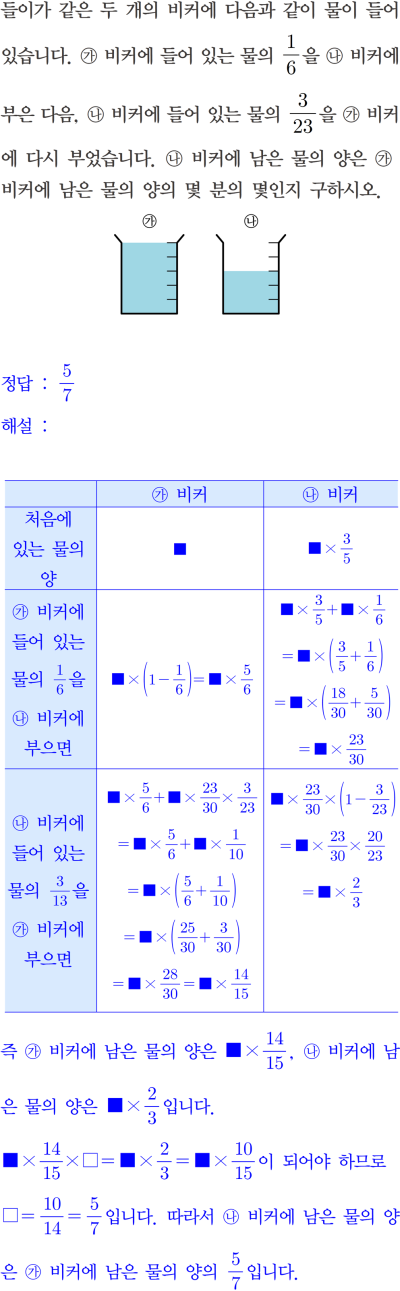 들이가 같은 두 개의 비커에 다음과 같이 물이 들어 있습니다. ㉮ 비커에 들어 있는 물의 $\frac{1}{6}$을 ㉯ 비커에 부은 다음, ㉯ 비커에 들어 있는 물의 $\frac{3}{23}$을 ㉮ 비커에 다시 부었습니다. ㉯ 비커에 남은 물의 양은 ㉮ 비커에 남은 물의 양의 몇 분의 몇인지 구하시오.

㉮ ㉯

정답 : $\frac{5}{7}$

해설 :

| | ㉮ 비커 | ㉯ 비커 |
|---|---|---|
| 처음에 있는 물의 양 | ■ | $■\times\frac{3}{5}$ |
| ㉮ 비커에 들어 있는 물의 $\frac{1}{6}$을 ㉯ 비커에 부으면 | $■\times\left(1-\frac{1}{6}\right)=■\times\frac{5}{6}$ | $■\times\frac{3}{5}+■\times\frac{1}{6}$ $=■\times\left(\frac{3}{5}+\frac{1}{6}\right)$ $=■\times\left(\frac{18}{30}+\frac{5}{30}\right)$ $=■\times\frac{23}{30}$ |
| ㉯ 비커에 들어 있는 물의 $\frac{3}{13}$을 ㉮ 비커에 부으면 | $■\times\frac{5}{6}+■\times\frac{23}{30}\times\frac{3}{23}$ $=■\times\frac{5}{6}+■\times\frac{1}{10}$ $=■\times\left(\frac{5}{6}+\frac{1}{10}\right)$ $=■\times\left(\frac{25}{30}+\frac{3}{30}\right)$ $=■\times\frac{28}{30}=■\times\frac{14}{15}$ | $■\times\frac{23}{30}\times\left(1-\frac{3}{23}\right)$ $=■\times\frac{23}{30}\times\frac{20}{23}$ $=■\times\frac{2}{3}$ |

즉 ㉮ 비커에 남은 물의 양은 $■\times\frac{14}{15}$, ㉯ 비커에 남은 물의 양은 $■\times\frac{2}{3}$입니다.

$■\times\frac{14}{15}\times□=■\times\frac{2}{3}=■\times\frac{10}{15}$이 되어야 하므로 $□=\frac{10}{14}=\frac{5}{7}$입니다. 따라서 ㉯ 비커에 남은 물의 양은 ㉮ 비커에 남은 물의 양의 $\frac{5}{7}$입니다.